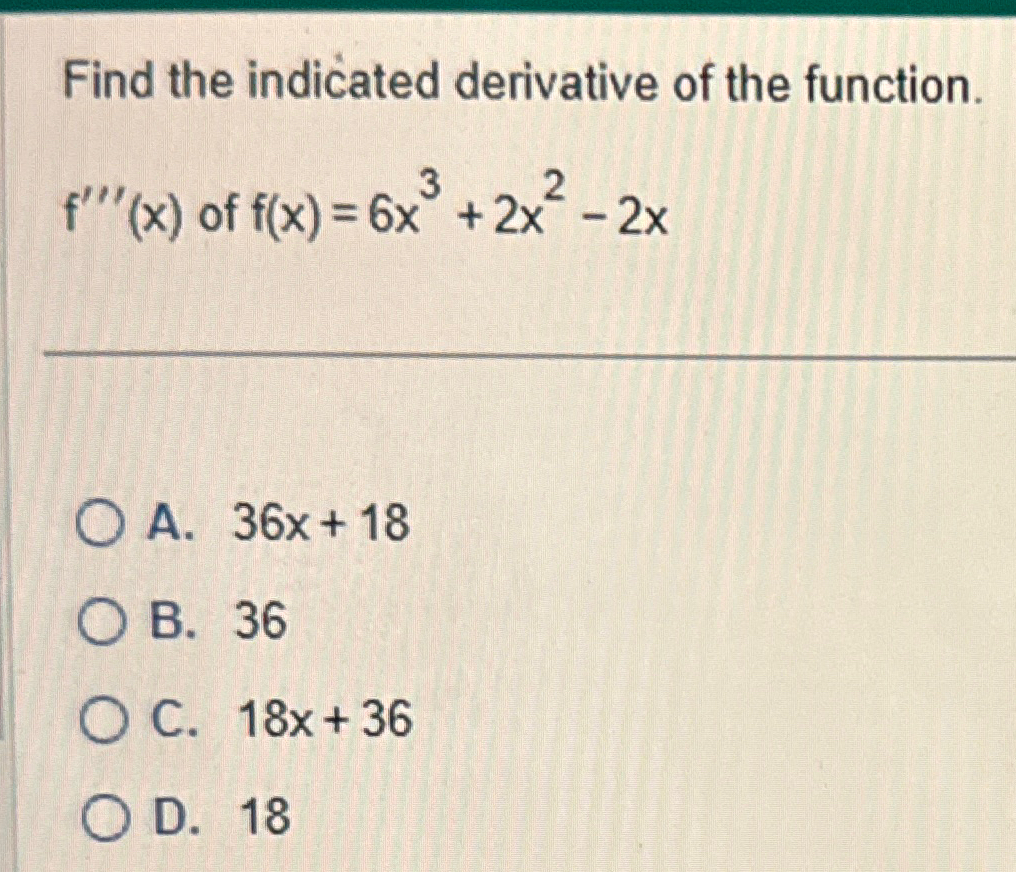 Find the indicated derivative of the function.

$f'''(x)$ of $f(x) = 6x^3 + 2x^2 - 2x$

A. $36x + 18$

B. $36$

C. $18x + 36$

D. $18$